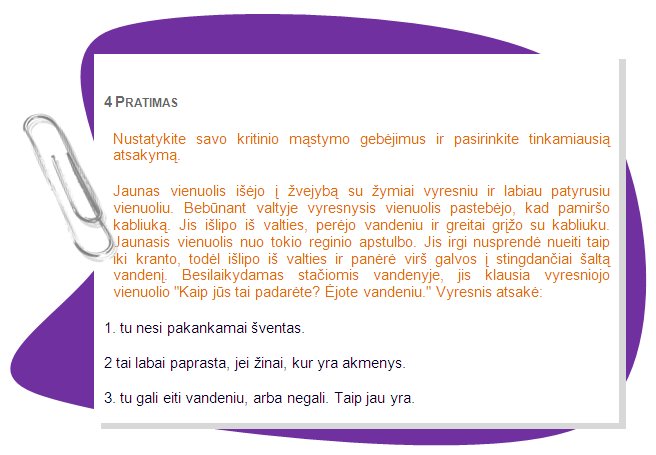 4 PRATIMAS

Nustatykite savo kritinio mąstymo gebėjimus ir pasirinkite tinkamiausią atsakymą.

Jaunas vienuolis išėjo į žvejybą su žymiai vyresniu ir labiau patyrusiu vienuoliu. Bebūnant valtyje vyresnysis vienuolis pastebėjo, kad pamiršo kabliuką. Jis išlipo iš valties, perėjo vandeniu ir greitai grįžo su kabliuku. Jaunasis vienuolis nuo tokio reginio apstulbo. Jis irgi nusprendė nueiti taip iki kranto, todėl išlipo iš valties ir panėrė virš galvos į stingdančiai šaltą vandenį. Besilaikydamas stačiomis vandenyje, jis klausia vyresniojo vienuolio "Kaip jūs tai padarėte? Ėjote vandeniu." Vyresnis atsakė:

1. tu nesi pakankamai šventas.

2 tai labai paprasta, jei žinai, kur yra akmenys.

3. tu gali eiti vandeniu, arba negali. Taip jau yra.